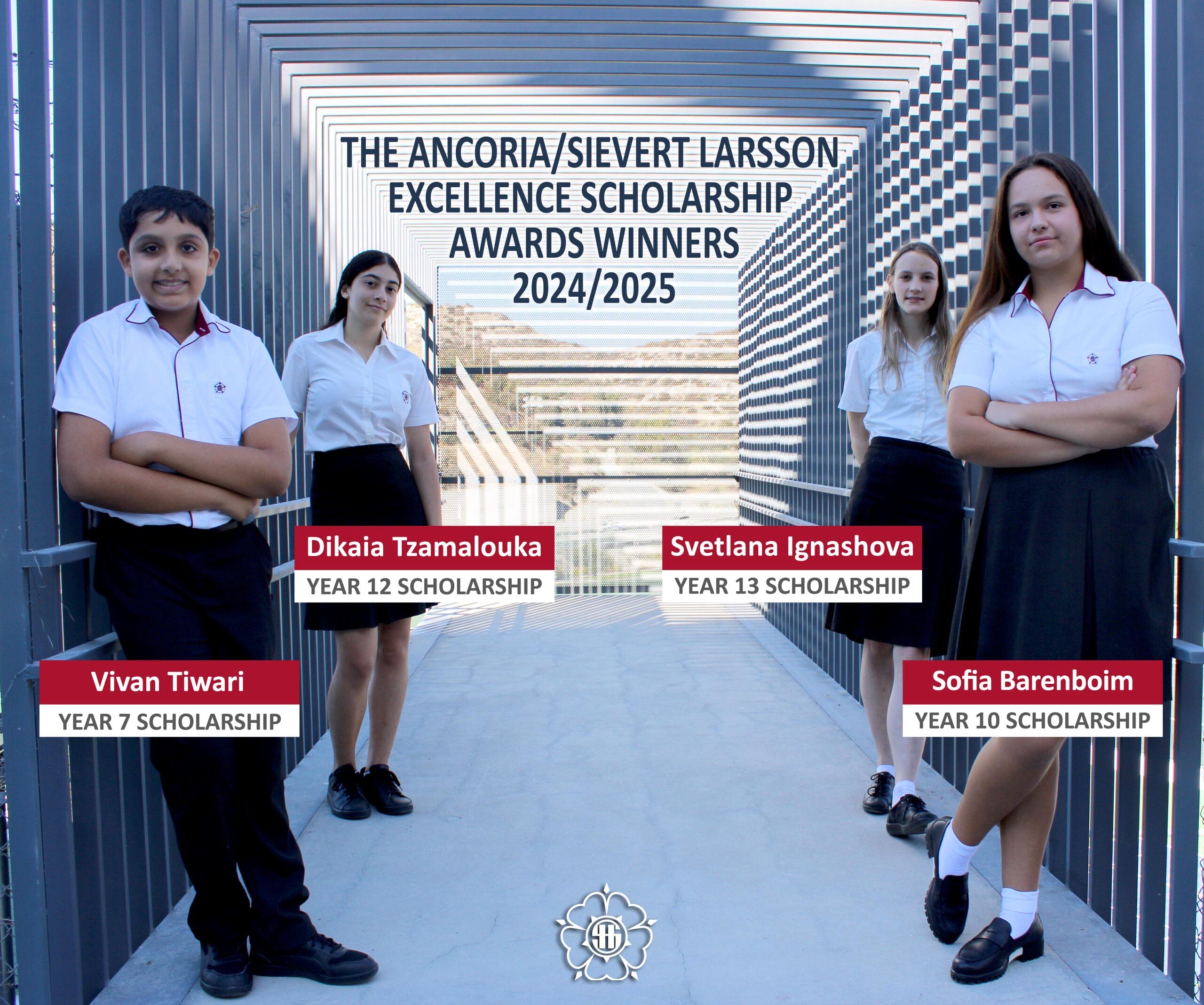 THE ANCORIA/SIEVERT LARSSON
EXCELLENCE SCHOLARSHIP
AWARDS WINNERS
2024/2025

Dikaia Tzamalouka
YEAR 12 SCHOLARSHIP

Svetlana Ignashova
YEAR 13 SCHOLARSHIP

Vivan Tiwari
YEAR 7 SCHOLARSHIP

Sofia Barenboim
YEAR 10 SCHOLARSHIP